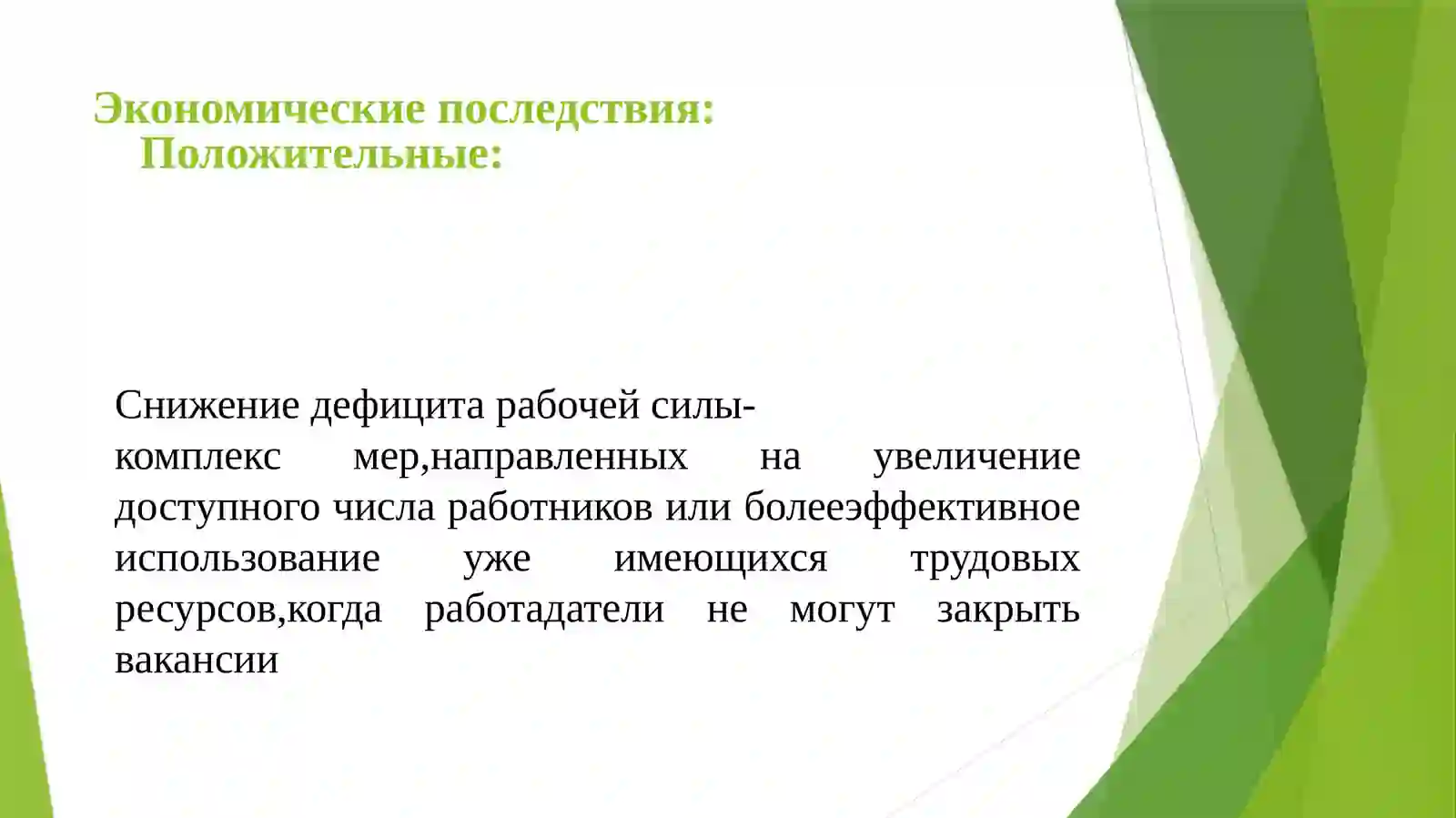 Экономические последствия:
Положительные:

Снижение дефицита рабочей силы-
комплекс мер,направленных на увеличение доступного числа работников или болееэффективное использование уже имеющихся трудовых ресурсов,когда работадатели не могут закрыть вакансии